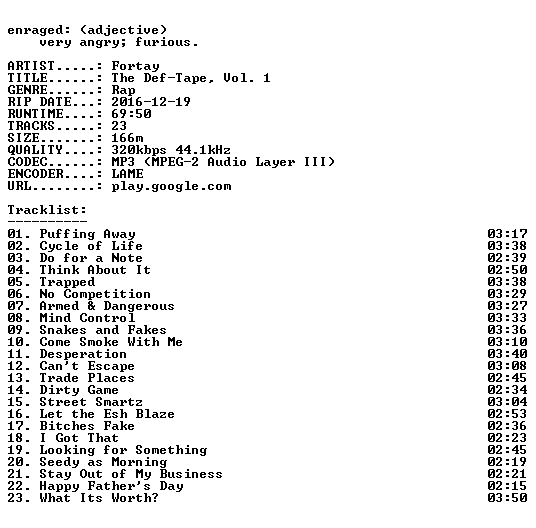 enraged: (adjective)
very angry; furious.

ARTIST.....: Fortay
TITLE......: The Def-Tape, Vol. 1
GENRE......: Rap
RIP DATE...: 2016-12-19
RUNTIME....: 69:50
TRACKS.....: 23
SIZE.......: 166m
QUALITY....: 320kbps 44.1kHz
CODEC......: MP3 (MPEG-2 Audio Layer III)
ENCODER....: LAME
URL........: play.google.com

Tracklist:
----------
01. Puffing Away 03:17
02. Cycle of Life 03:38
03. Do for a Note 02:39
04. Think About It 02:50
05. Trapped 03:38
06. No Competition 03:29
07. Armed & Dangerous 03:27
08. Mind Control 03:33
09. Snakes and Fakes 03:36
10. Come Smoke With Me 03:10
11. Desperation 03:40
12. Can't Escape 03:08
13. Trade Places 02:45
14. Dirty Game 02:34
15. Street Smartz 03:04
16. Let the Esh Blaze 02:53
17. Bitches Fake 02:36
18. I Got That 02:23
19. Looking for Something 02:45
20. Seedy as Morning 02:19
21. Stay Out of My Business 02:21
22. Happy Father's Day 02:15
23. What Its Worth? 03:50